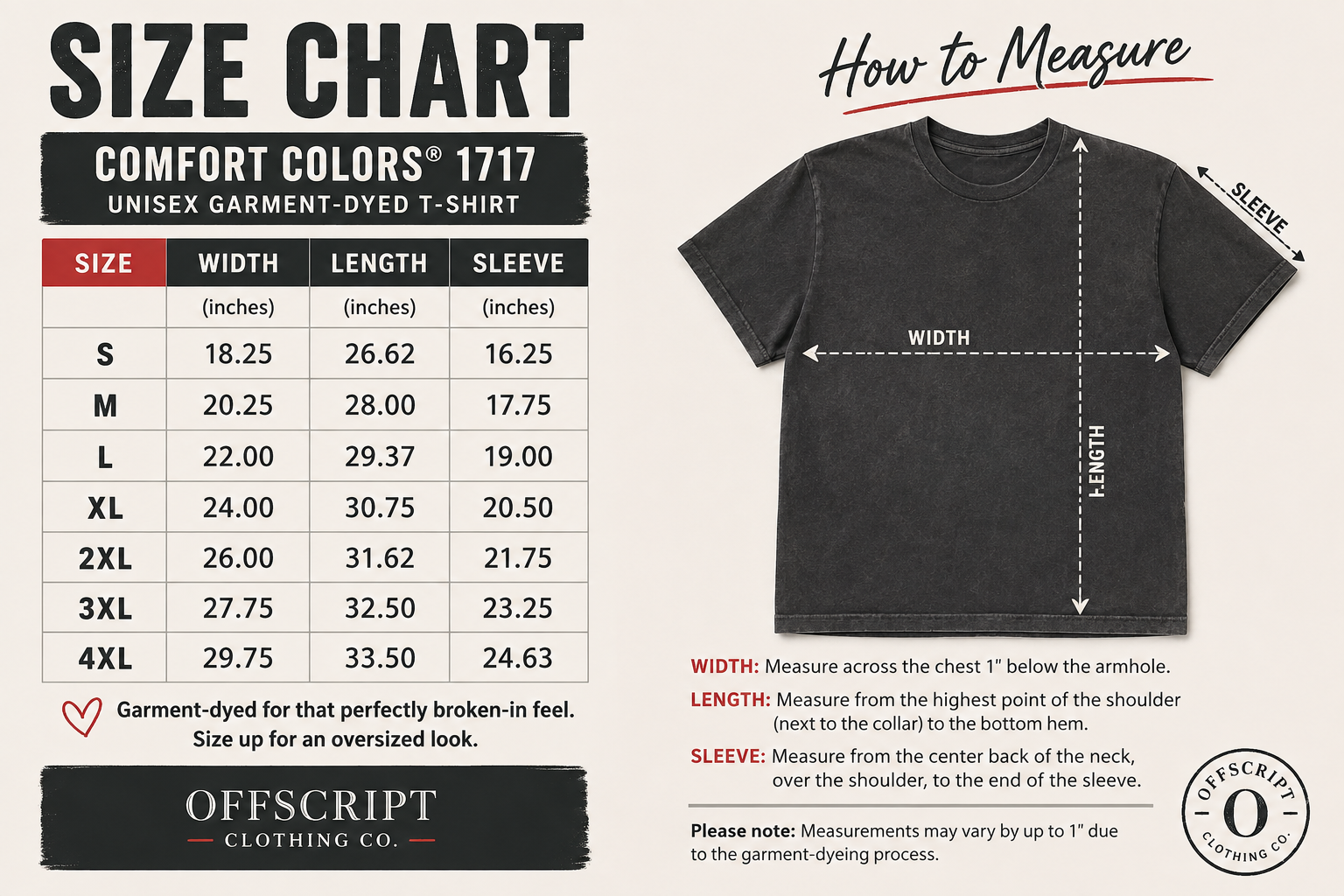 SIZE CHART

COMFORT COLORS® 1717
UNISEX GARMENT-DYED T-SHIRT

| SIZE | WIDTH | LENGTH | SLEEVE |
|---|---|---|---|
| | (inches) | (inches) | (inches) |
| S | 18.25 | 26.62 | 16.25 |
| M | 20.25 | 28.00 | 17.75 |
| L | 22.00 | 29.37 | 19.00 |
| XL | 24.00 | 30.75 | 20.50 |
| 2XL | 26.00 | 31.62 | 21.75 |
| 3XL | 27.75 | 32.50 | 23.25 |
| 4XL | 29.75 | 33.50 | 24.63 |

Garment-dyed for that perfectly broken-in feel. Size up for an oversized look.

OFFSCRIPT
CLOTHING CO.

How to Measure

SLEEVE

WIDTH

LENGTH

WIDTH: Measure across the chest 1" below the armhole.

LENGTH: Measure from the highest point of the shoulder (next to the collar) to the bottom hem.

SLEEVE: Measure from the center back of the neck, over the shoulder, to the end of the sleeve.

Please note: Measurements may vary by up to 1" due to the garment-dyeing process.

OFFSCRIPT O CLOTHING CO.